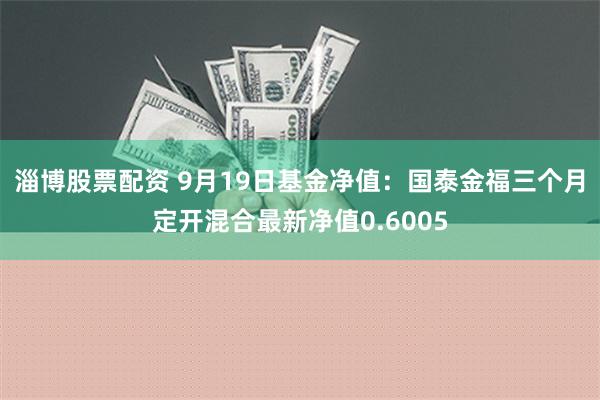 淄博股票配资 9月19日基金净值：国泰金福三个月定开混合最新净值0.6005